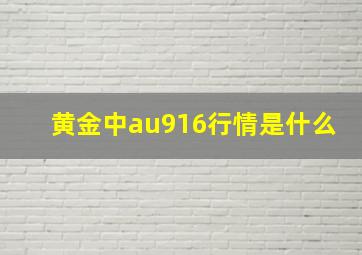 黄金中au916行情是什么